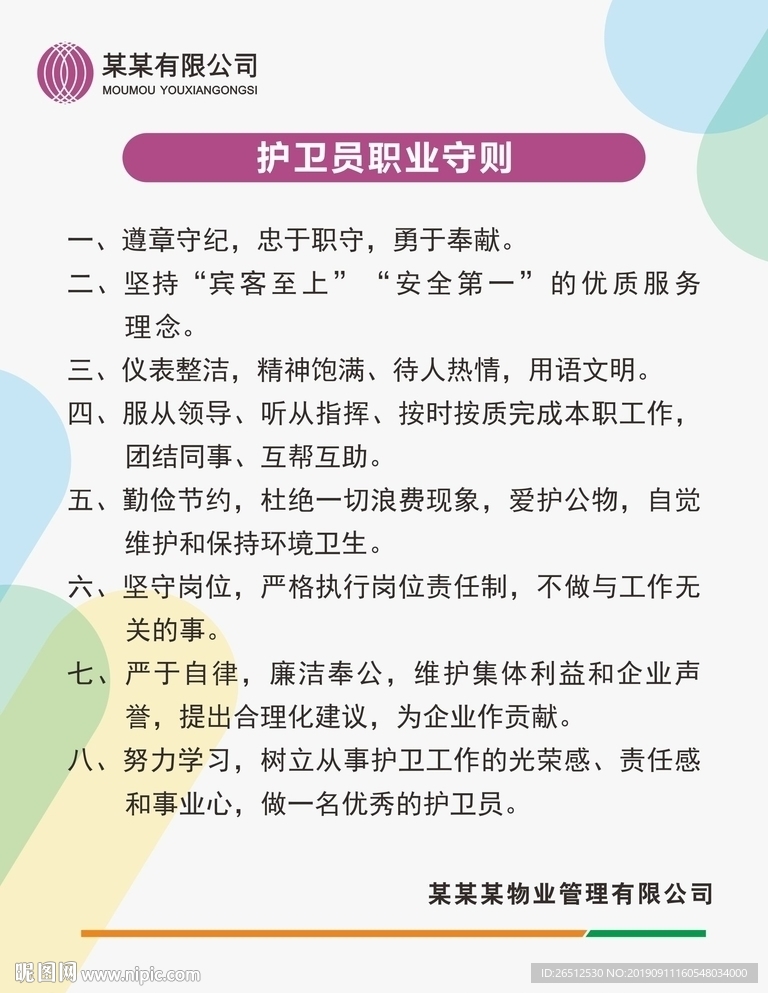 某某有限公司
MOUMOU YOUXIANGONGSI

护卫员职业守则

一、遵章守纪，忠于职守，勇于奉献。

二、坚持“宾客至上”“安全第一”的优质服务理念。

三、仪表整洁，精神饱满、待人热情，用语文明。

四、服从领导、听从指挥、按时按质完成本职工作，团结同事、互帮互助。

五、勤俭节约，杜绝一切浪费现象，爱护公物，自觉维护和保持环境卫生。

六、坚守岗位，严格执行岗位责任制，不做与工作无关的事。

七、严于自律，廉洁奉公，维护集体利益和企业声誉，提出合理化建议，为企业作贡献。

八、努力学习，树立从事护卫工作的光荣感、责任感和事业心，做一名优秀的护卫员。

某某某物业管理有限公司

昵图网 www.nipic.com
ID:26512530 NO:20190911160548034000